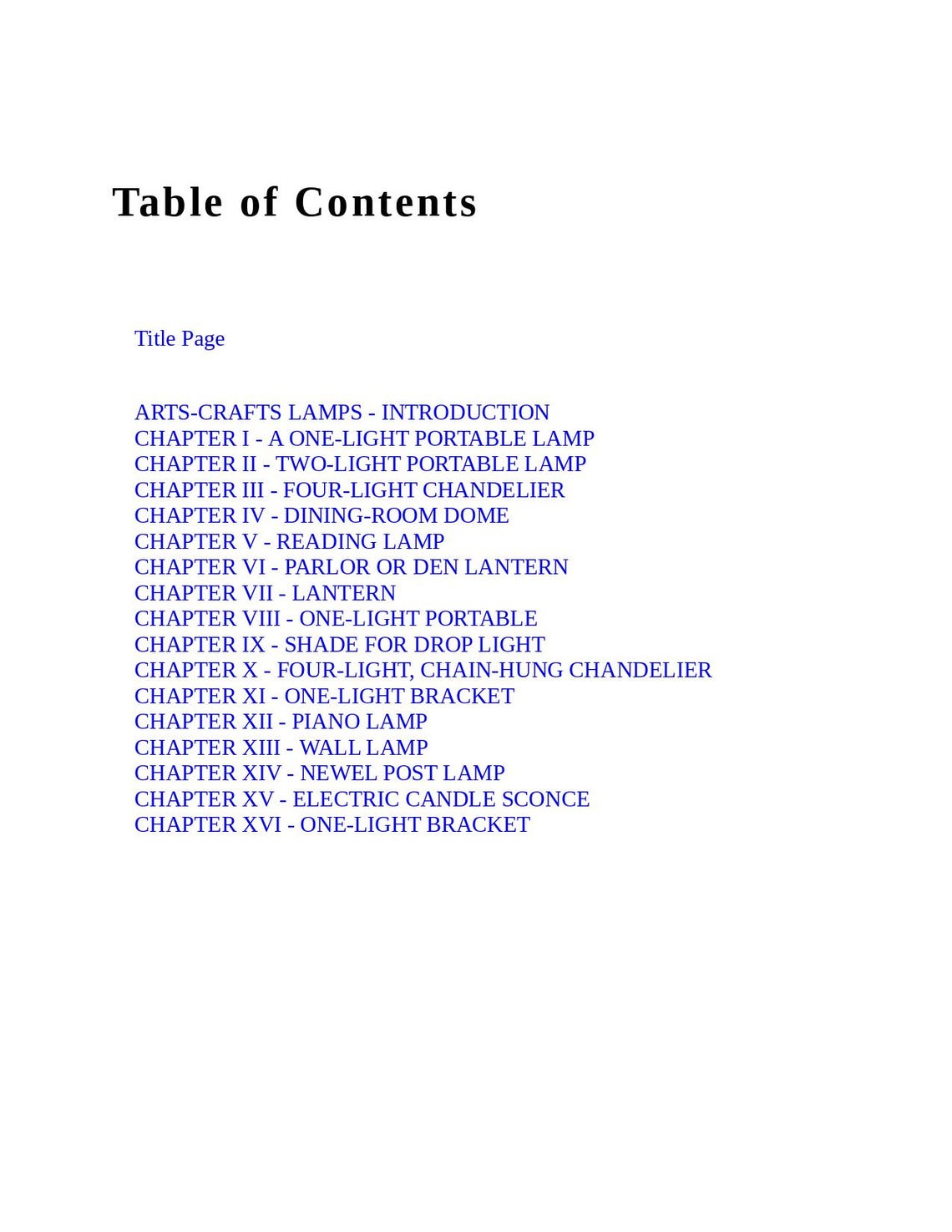 Table of Contents

Title Page

ARTS-CRAFTS LAMPS - INTRODUCTION
CHAPTER I - A ONE-LIGHT PORTABLE LAMP
CHAPTER II - TWO-LIGHT PORTABLE LAMP
CHAPTER III - FOUR-LIGHT CHANDELIER
CHAPTER IV - DINING-ROOM DOME
CHAPTER V - READING LAMP
CHAPTER VI - PARLOR OR DEN LANTERN
CHAPTER VII - LANTERN
CHAPTER VIII - ONE-LIGHT PORTABLE
CHAPTER IX - SHADE FOR DROP LIGHT
CHAPTER X - FOUR-LIGHT, CHAIN-HUNG CHANDELIER
CHAPTER XI - ONE-LIGHT BRACKET
CHAPTER XII - PIANO LAMP
CHAPTER XIII - WALL LAMP
CHAPTER XIV - NEWEL POST LAMP
CHAPTER XV - ELECTRIC CANDLE SCONCE
CHAPTER XVI - ONE-LIGHT BRACKET